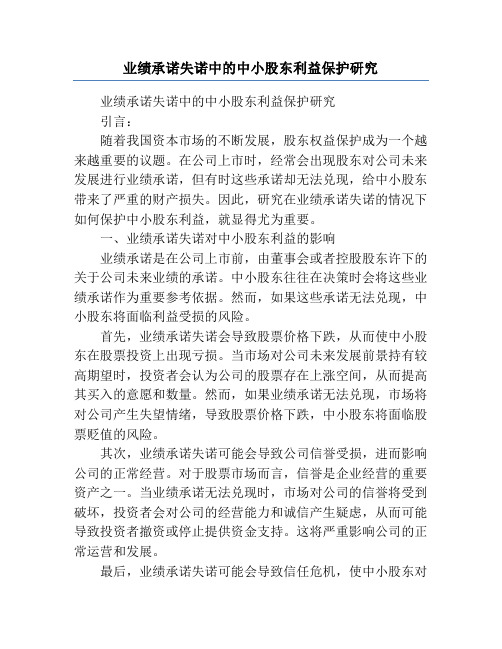 业绩承诺失诺中的中小股东利益保护研究

业绩承诺失诺中的中小股东利益保护研究

引言：

随着我国资本市场的不断发展，股东权益保护成为一个越来越重要的议题。在公司上市时，经常会出现股东对公司未来发展进行业绩承诺，但有时这些承诺却无法兑现，给中小股东带来了严重的财产损失。因此，研究在业绩承诺失诺的情况下如何保护中小股东利益，就显得尤为重要。

一、业绩承诺失诺对中小股东利益的影响

业绩承诺是在公司上市前，由董事会或者控股股东许下的关于公司未来业绩的承诺。中小股东往往在决策时会将这些业绩承诺作为重要参考依据。然而，如果这些承诺无法兑现，中小股东将面临利益受损的风险。

首先，业绩承诺失诺会导致股票价格下跌，从而使中小股东在股票投资上出现亏损。当市场对公司未来发展前景持有较高期望时，投资者会认为公司的股票存在上涨空间，从而提高其买入的意愿和数量。然而，如果业绩承诺无法兑现，市场将对公司产生失望情绪，导致股票价格下跌，中小股东将面临股票贬值的风险。

其次，业绩承诺失诺可能会导致公司信誉受损，进而影响公司的正常经营。对于股票市场而言，信誉是企业经营的重要资产之一。当业绩承诺无法兑现时，市场对公司的信誉将受到破坏，投资者会对公司的经营能力和诚信产生疑虑，从而可能导致投资者撤资或停止提供资金支持。这将严重影响公司的正常运营和发展。

最后，业绩承诺失诺可能会导致信任危机，使中小股东对